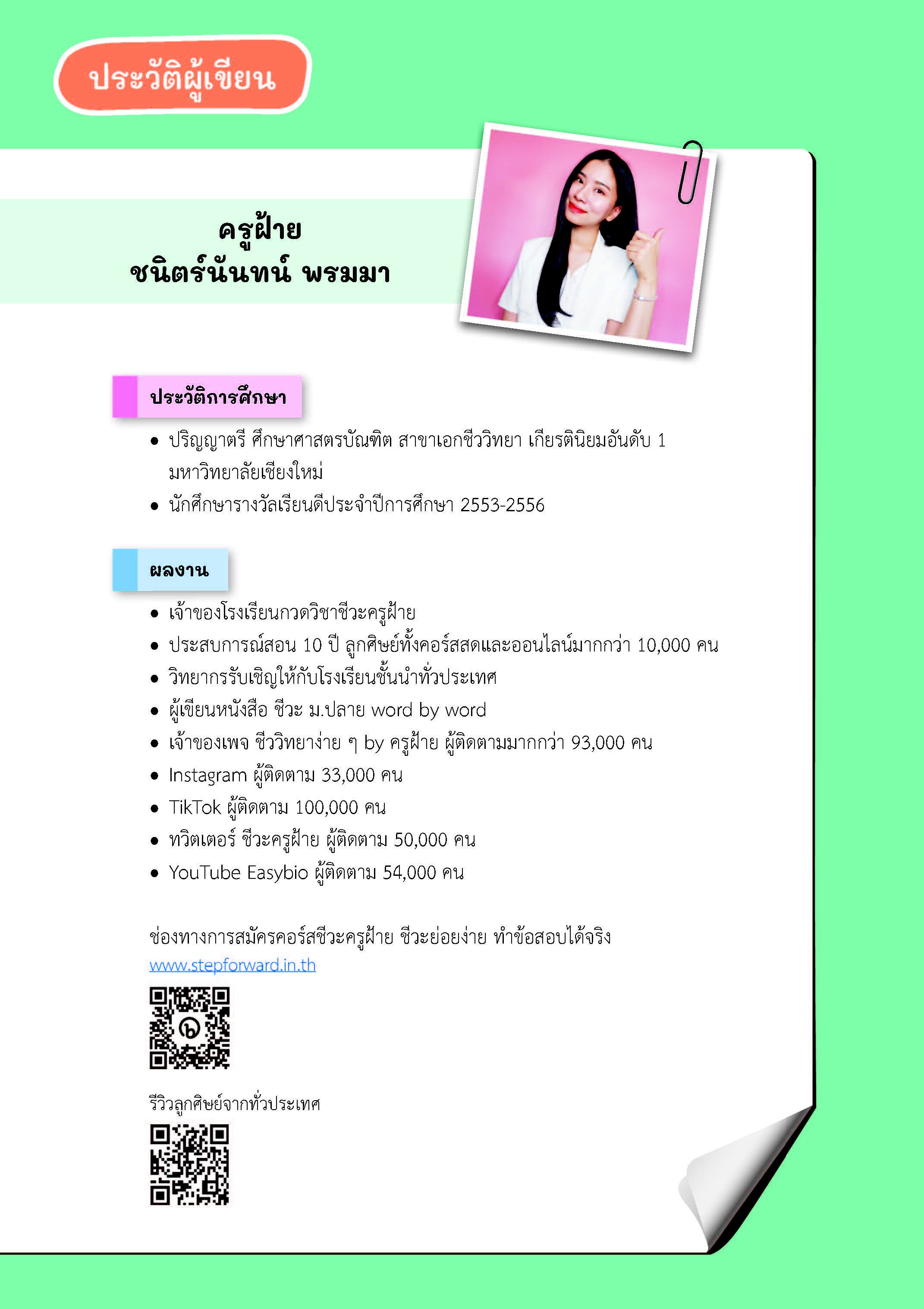 ประวัติผู้เขียน

ครูฝ้าย
ชนิตร์นันทน์ พรมมา

ประวัติการศึกษา

• ปริญญาตรี ศึกษาศาสตรบัณฑิต สาขาเอกชีววิทยา เกียรตินิยมอันดับ 1 มหาวิทยาลัยเชียงใหม่
• นักศึกษารางวัลเรียนดีประจำปีการศึกษา 2553-2556

ผลงาน

• เจ้าของโรงเรียนกวดวิชาชีวะครูฝ้าย
• ประสบการณ์สอน 10 ปี ลูกศิษย์ทั้งคอร์สสดและออนไลน์มากกว่า 10,000 คน
• วิทยากรรับเชิญให้กับโรงเรียนชั้นนำทั่วประเทศ
• ผู้เขียนหนังสือ ชีวะ ม.ปลาย word by word
• เจ้าของเพจ ชีววิทยาง่าย ๆ by ครูฝ้าย ผู้ติดตามมากกว่า 93,000 คน
• Instagram ผู้ติดตาม 33,000 คน
• TikTok ผู้ติดตาม 100,000 คน
• ทวิตเตอร์ ชีวะครูฝ้าย ผู้ติดตาม 50,000 คน
• YouTube Easybio ผู้ติดตาม 54,000 คน

ช่องทางการสมัครคอร์สชีวะครูฝ้าย ชีวะย่อยง่าย ทำข้อสอบได้จริง
www.stepforward.in.th

รีวิวลูกศิษย์จากทั่วประเทศ